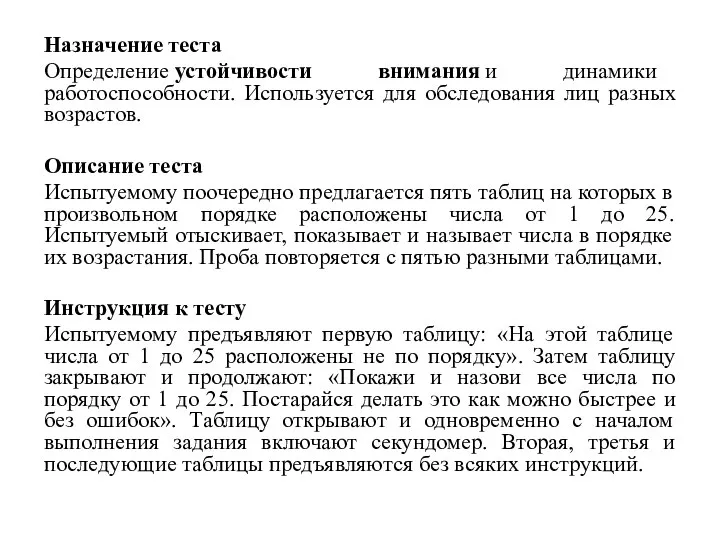 Назначение теста

Определение устойчивости внимания и динамики работоспособности. Используется для обследования лиц разных возрастов.

Описание теста

Испытуемому поочередно предлагается пять таблиц на которых в произвольном порядке расположены числа от 1 до 25. Испытуемый отыскивает, показывает и называет числа в порядке их возрастания. Проба повторяется с пятью разными таблицами.

Инструкция к тесту

Испытуемому предъявляют первую таблицу: «На этой таблице числа от 1 до 25 расположены не по порядку». Затем таблицу закрывают и продолжают: «Покажи и назови все числа по порядку от 1 до 25. Постарайся делать это как можно быстрее и без ошибок». Таблицу открывают и одновременно с началом выполнения задания включают секундомер. Вторая, третья и последующие таблицы предъявляются без всяких инструкций.